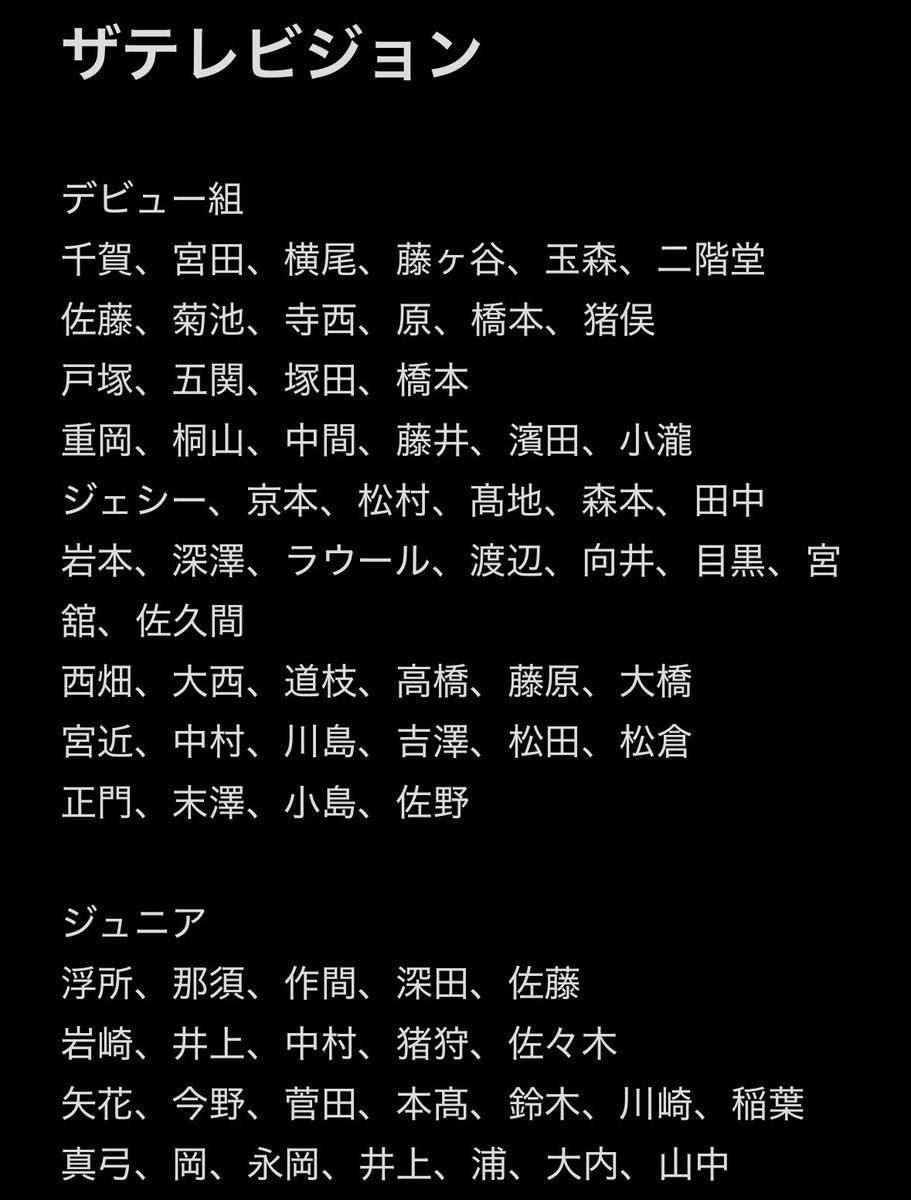 ザテレビジョン

デビュー組
千賀、宮田、横尾、藤ヶ谷、玉森、二階堂
佐藤、菊池、寺西、原、橋本、猪俣
戸塚、五関、塚田、橋本
重岡、桐山、中間、藤井、濱田、小瀧
ジェシー、京本、松村、髙地、森本、田中
岩本、深澤、ラウール、渡辺、向井、目黒、宮舘、佐久間
西畑、大西、道枝、高橋、藤原、大橋
宮近、中村、川島、吉澤、松田、松倉
正門、末澤、小島、佐野

ジュニア
浮所、那須、作間、深田、佐藤
岩崎、井上、中村、猪狩、佐々木
矢花、今野、菅田、本髙、鈴木、川崎、稲葉
真弓、岡、永岡、井上、浦、大内、山中